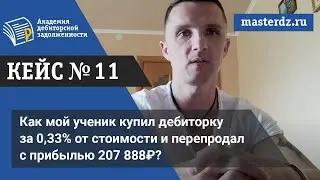 Академия дебиторской задолженности

masterdz.ru

КЕЙС № 11

Как мой ученик купил дебиторку за 0,33% от стоимости и перепродал с прибылью 207 888₽?